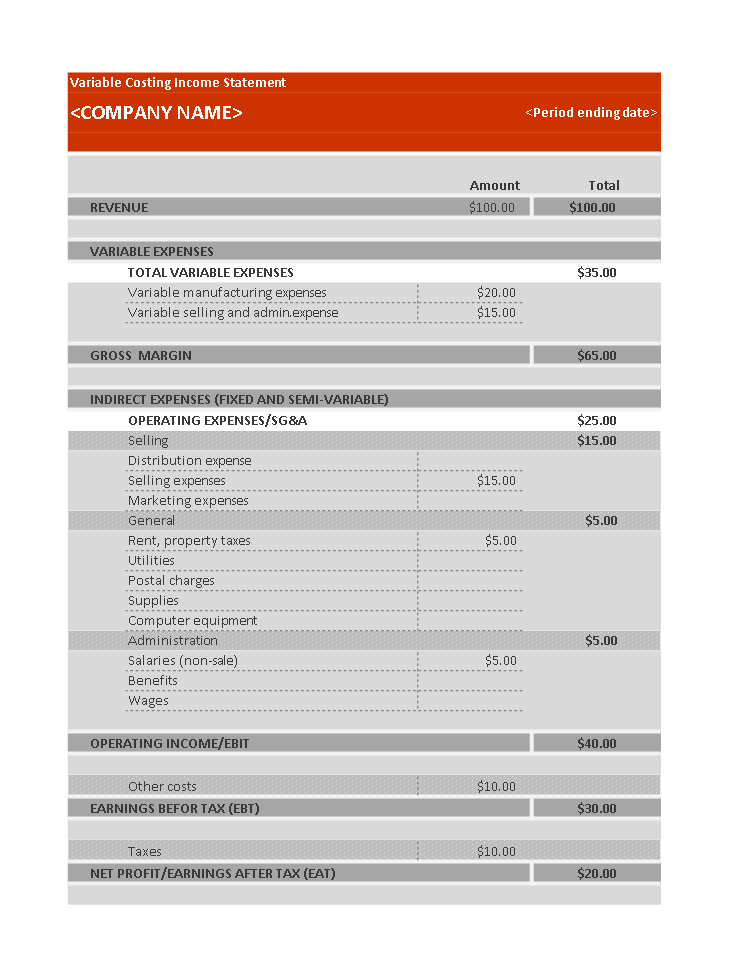 Variable Costing Income Statement

<COMPANY NAME>

<Period ending date>

| | Amount | Total |
|---|---|---|
| REVENUE | \$100.00 | \$100.00 |
| VARIABLE EXPENSES | | |
| TOTAL VARIABLE EXPENSES | | \$35.00 |
| Variable manufacturing expenses | \$20.00 | |
| Variable selling and admin.expense | \$15.00 | |
| GROSS MARGIN | | \$65.00 |
| INDIRECT EXPENSES (FIXED AND SEMI-VARIABLE) | | |
| OPERATING EXPENSES/SG&A | | \$25.00 |
| Selling | | \$15.00 |
| Distribution expense | | |
| Selling expenses | \$15.00 | |
| Marketing expenses | | |
| General | | \$5.00 |
| Rent, property taxes | \$5.00 | |
| Utilities | | |
| Postal charges | | |
| Supplies | | |
| Computer equipment | | |
| Administration | | \$5.00 |
| Salaries (non-sale) | \$5.00 | |
| Benefits | | |
| Wages | | |
| OPERATING INCOME/EBIT | | \$40.00 |
| Other costs | \$10.00 | |
| EARNINGS BEFOR TAX (EBT) | | \$30.00 |
| Taxes | \$10.00 | |
| NET PROFIT/EARNINGS AFTER TAX (EAT) | | \$20.00 |